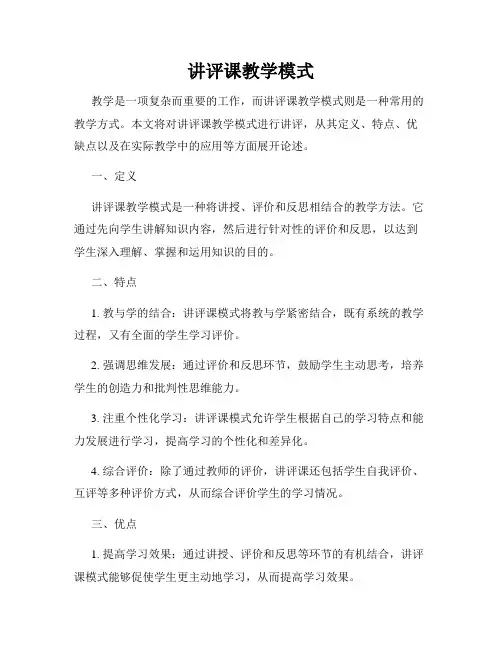 讲评课教学模式

教学是一项复杂而重要的工作，而讲评课教学模式则是一种常用的教学方式。本文将对讲评课教学模式进行讲评，从其定义、特点、优缺点以及在实际教学中的应用等方面展开论述。

一、定义

讲评课教学模式是一种将讲授、评价和反思相结合的教学方法。它通过先向学生讲解知识内容，然后进行针对性的评价和反思，以达到学生深入理解、掌握和运用知识的目的。

二、特点

1. 教与学的结合：讲评课模式将教与学紧密结合，既有系统的教学过程，又有全面的学生学习评价。

2. 强调思维发展：通过评价和反思环节，鼓励学生主动思考，培养学生的创造力和批判性思维能力。

3. 注重个性化学习：讲评课模式允许学生根据自己的学习特点和能力发展进行学习，提高学习的个性化和差异化。

4. 综合评价：除了通过教师的评价，讲评课还包括学生自我评价、互评等多种评价方式，从而综合评价学生的学习情况。

三、优点

1. 提高学习效果：通过讲授、评价和反思等环节的有机结合，讲评课模式能够促使学生更主动地学习，从而提高学习效果。